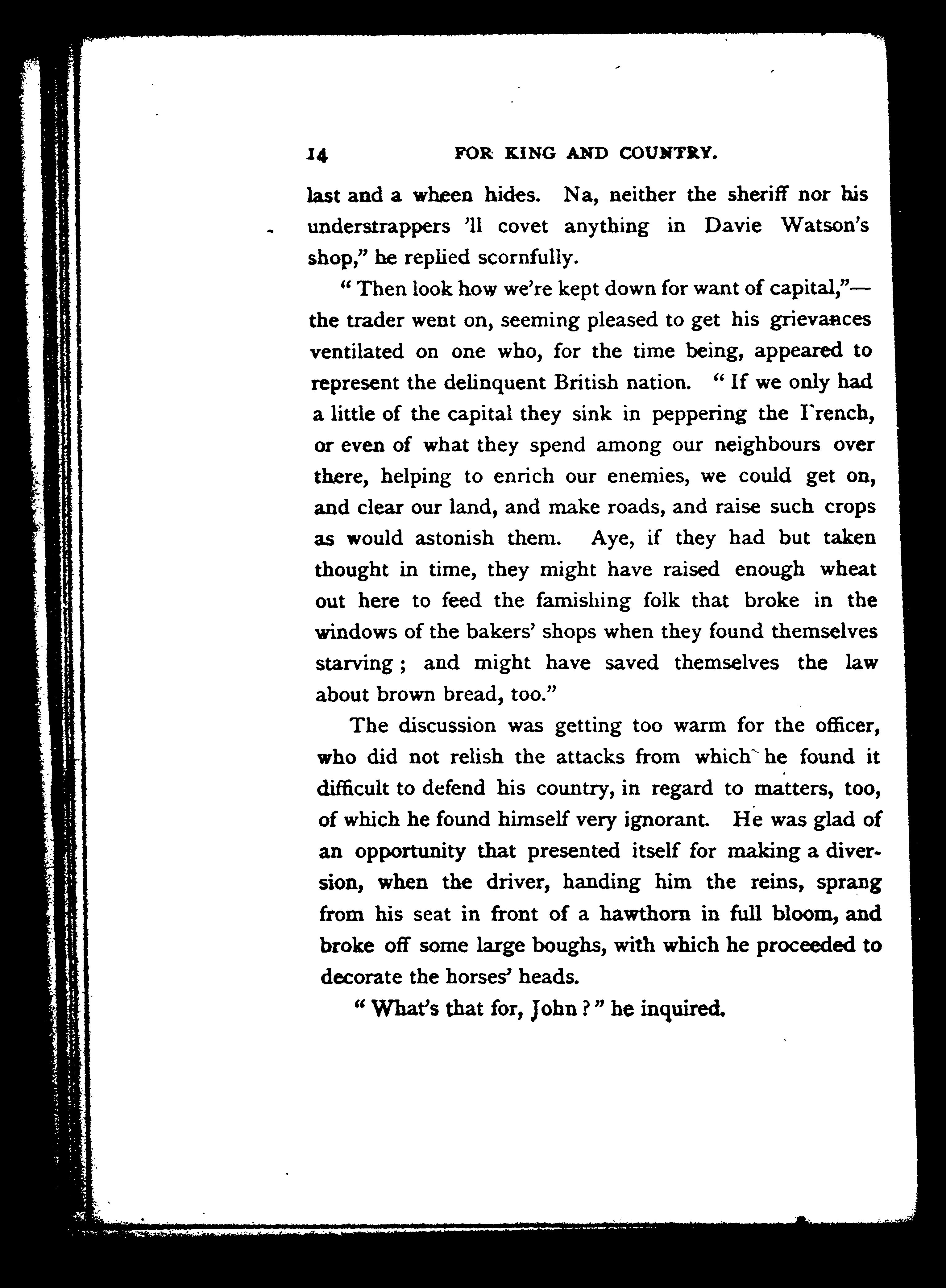 14 FOR KING AND COUNTRY.

last and a wheen hides. Na, neither the sheriff nor his understrappers 'll covet anything in Davie Watson's shop," he replied scornfully.

"Then look how we're kept down for want of capital,"— the trader went on, seeming pleased to get his grievances ventilated on one who, for the time being, appeared to represent the delinquent British nation. "If we only had a little of the capital they sink in peppering the French, or even of what they spend among our neighbours over there, helping to enrich our enemies, we could get on, and clear our land, and make roads, and raise such crops as would astonish them. Aye, if they had but taken thought in time, they might have raised enough wheat out here to feed the famishing folk that broke in the windows of the bakers' shops when they found themselves starving; and might have saved themselves the law about brown bread, too."

The discussion was getting too warm for the officer, who did not relish the attacks from which he found it difficult to defend his country, in regard to matters, too, of which he found himself very ignorant. He was glad of an opportunity that presented itself for making a diversion, when the driver, handing him the reins, sprang from his seat in front of a hawthorn in full bloom, and broke off some large boughs, with which he proceeded to decorate the horses' heads.

"What's that for, John?" he inquired.